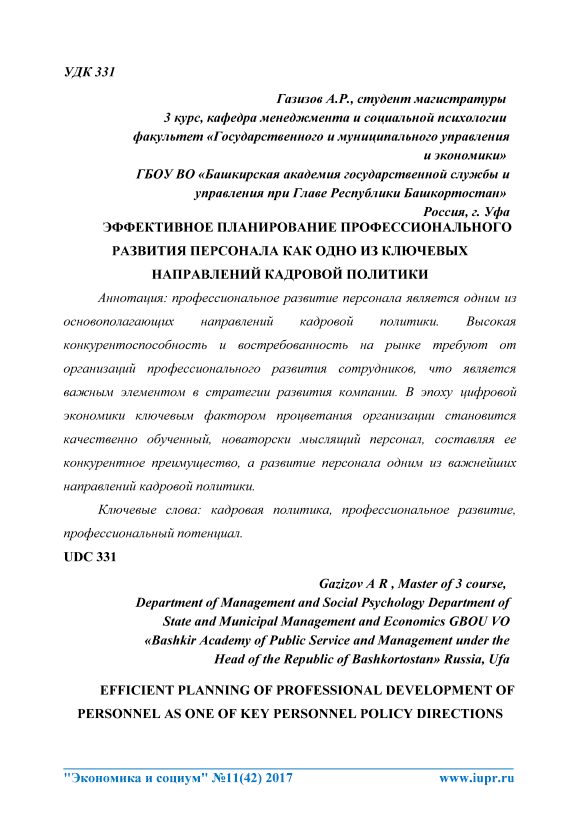 УДК 331

Газизов А.Р., студент магистратуры
3 курс, кафедра менеджмента и социальной психологии
факультет «Государственного и муниципального управления и экономики»
ГБОУ ВО «Башкирская академия государственной службы и управления при Главе Республики Башкортостан»
Россия, г. Уфа

ЭФФЕКТИВНОЕ ПЛАНИРОВАНИЕ ПРОФЕССИОНАЛЬНОГО РАЗВИТИЯ ПЕРСОНАЛА КАК ОДНО ИЗ КЛЮЧЕВЫХ НАПРАВЛЕНИЙ КАДРОВОЙ ПОЛИТИКИ

Аннотация: профессиональное развитие персонала является одним из основополагающих направлений кадровой политики. Высокая конкурентоспособность и востребованность на рынке требуют от организаций профессионального развития сотрудников, что является важным элементом в стратегии развития компании. В эпоху цифровой экономики ключевым фактором процветания организации становится качественно обученный, новаторски мыслящий персонал, составляя ее конкурентное преимущество, а развитие персонала одним из важнейших направлений кадровой политики.

Ключевые слова: кадровая политика, профессиональное развитие, профессиональный потенциал.

UDC 331

Gazizov A R , Master of 3 course,
Department of Management and Social Psychology Department of State and Municipal Management and Economics GBOU VO «Bashkir Academy of Public Service and Management under the Head of the Republic of Bashkortostan» Russia, Ufa

EFFICIENT PLANNING OF PROFESSIONAL DEVELOPMENT OF PERSONNEL AS ONE OF KEY PERSONNEL POLICY DIRECTIONS

"Экономика и социум" №11(42) 2017 www.iupr.ru